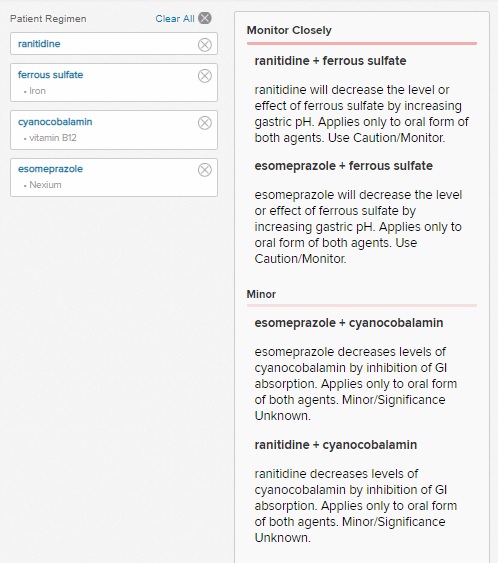 Patient Regimen

Clear All

ranitidine

ferrous sulfate
• Iron

cyanocobalamin
• vitamin B12

esomeprazole
• Nexium

Monitor Closely

ranitidine + ferrous sulfate

ranitidine will decrease the level or effect of ferrous sulfate by increasing gastric pH. Applies only to oral form of both agents. Use Caution/Monitor.

esomeprazole + ferrous sulfate

esomeprazole will decrease the level or effect of ferrous sulfate by increasing gastric pH. Applies only to oral form of both agents. Use Caution/Monitor.

Minor

esomeprazole + cyanocobalamin

esomeprazole decreases levels of cyanocobalamin by inhibition of GI absorption. Applies only to oral form of both agents. Minor/Significance Unknown.

ranitidine + cyanocobalamin

ranitidine decreases levels of cyanocobalamin by inhibition of GI absorption. Applies only to oral form of both agents. Minor/Significance Unknown.